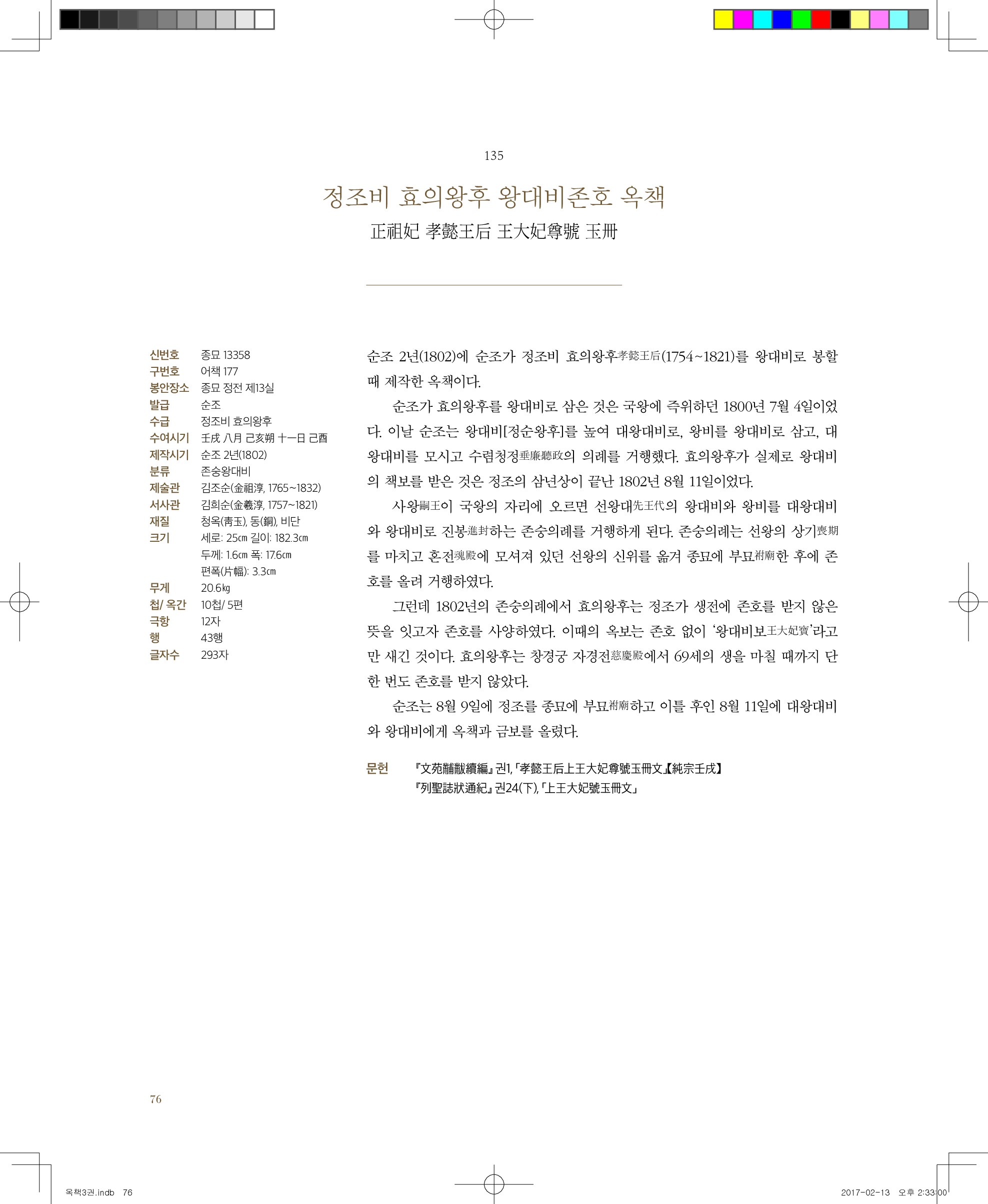 135

정조비 효의왕후 왕대비존호 옥책
正祖妃 孝懿王后 王大妃尊號 玉冊

| | |
|---|---|
| 신번호 | 종묘 13358 |
| 구번호 | 어책 177 |
| 봉안장소 | 종묘 정전 제13실 |
| 발급 | 순조 |
| 수급 | 정조비 효의왕후 |
| 수여시기 | 壬戌 八月 己亥朔 十一日 己酉 |
| 제작시기 | 순조 2년(1802) |
| 분류 | 존숭왕대비 |
| 제술관 | 김조순(金祖淳, 1765~1832) |
| 서사관 | 김희순(金羲淳, 1757~1821) |
| 재질 | 청옥(靑玉), 동(銅), 비단 |
| 크기 | 세로: 25㎝ 길이: 182.3㎝ 두께: 1.6㎝ 폭: 17.6㎝ 편폭(片幅): 3.3㎝ |
| 무게 | 20.6㎏ |
| 첩/ 옥간 | 10첩/ 5편 |
| 극항 | 12자 |
| 행 | 43행 |
| 글자수 | 293자 |

순조 2년(1802)에 순조가 정조비 효의왕후孝懿王后(1754~1821)를 왕대비로 봉할 때 제작한 옥책이다.

순조가 효의왕후를 왕대비로 삼은 것은 국왕에 즉위하던 1800년 7월 4일이었다. 이날 순조는 왕대비[정순왕후]를 높여 대왕대비로, 왕비를 왕대비로 삼고, 대왕대비를 모시고 수렴청정垂簾聽政의 의례를 거행했다. 효의왕후가 실제로 왕대비의 책보를 받은 것은 정조의 삼년상이 끝난 1802년 8월 11일이었다.

사왕嗣王이 국왕의 자리에 오르면 선왕대先王代의 왕대비와 왕비를 대왕대비와 왕대비로 진봉進封하는 존숭의례를 거행하게 된다. 존숭의례는 선왕의 상기喪期를 마치고 혼전魂殿에 모셔져 있던 선왕의 신위를 옮겨 종묘에 부묘祔廟한 후에 존호를 올려 거행하였다.

그런데 1802년의 존숭의례에서 효의왕후는 정조가 생전에 존호를 받지 않은 뜻을 잇고자 존호를 사양하였다. 이때의 옥보는 존호 없이 '왕대비보王大妃寶'라고만 새긴 것이다. 효의왕후는 창경궁 자경전慈慶殿에서 69세의 생을 마칠 때까지 단 한 번도 존호를 받지 않았다.

순조는 8월 9일에 정조를 종묘에 부묘祔廟하고 이틀 후인 8월 11일에 대왕대비와 왕대비에게 옥책과 금보를 올렸다.

문헌 『文苑黼黻續編』 권1, 「孝懿王后上王大妃尊號玉冊文」【純宗壬戌】
『列聖誌狀通紀』 권24(下), 「上王大妃號玉冊文」

76

옥책3권.indb 76 2017-02-13 오후 2:33:00